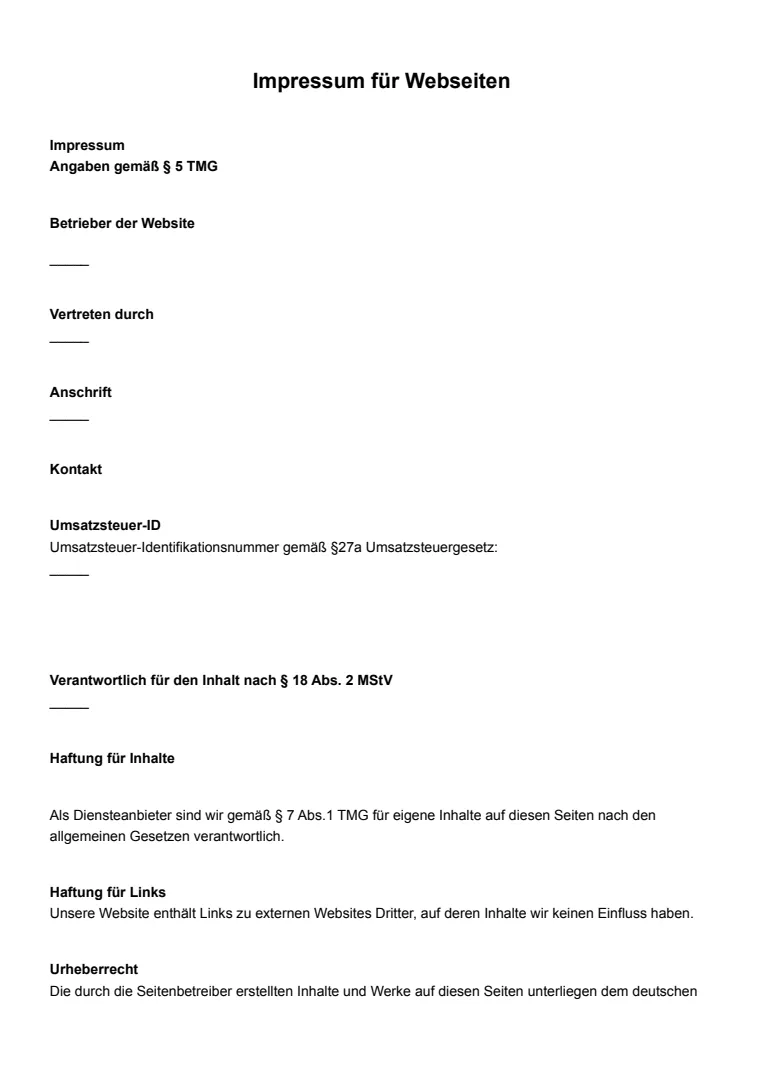 Impressum für Webseiten

Impressum
Angaben gemäß § 5 TMG

Betrieber der Website

____

Vertreten durch
____

Anschrift
____

Kontakt

Umsatzsteuer-ID
Umsatzsteuer-Identifikationsnummer gemäß §27a Umsatzsteuergesetz:
____

Verantwortlich für den Inhalt nach § 18 Abs. 2 MStV
____

Haftung für Inhalte

Als Diensteanbieter sind wir gemäß § 7 Abs.1 TMG für eigene Inhalte auf diesen Seiten nach den allgemeinen Gesetzen verantwortlich.

Haftung für Links
Unsere Website enthält Links zu externen Websites Dritter, auf deren Inhalte wir keinen Einfluss haben.

Urheberrecht
Die durch die Seitenbetreiber erstellten Inhalte und Werke auf diesen Seiten unterliegen dem deutschen